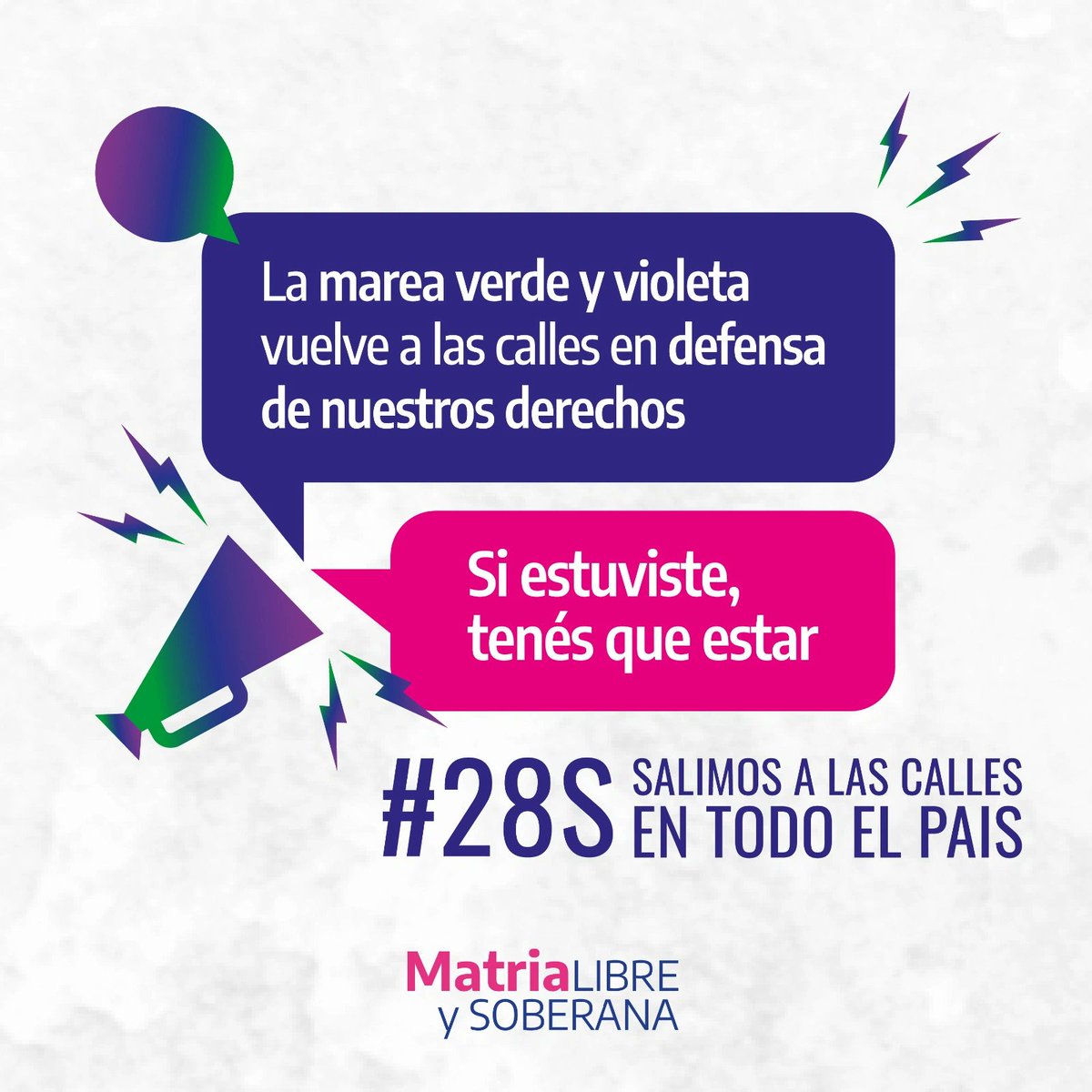 La marea verde y violeta vuelve a las calles en defensa de nuestros derechos

Si estuviste, tenés que estar

#28S SALIMOS A LAS CALLES EN TODO EL PAIS

Matria LIBRE y SOBERANA